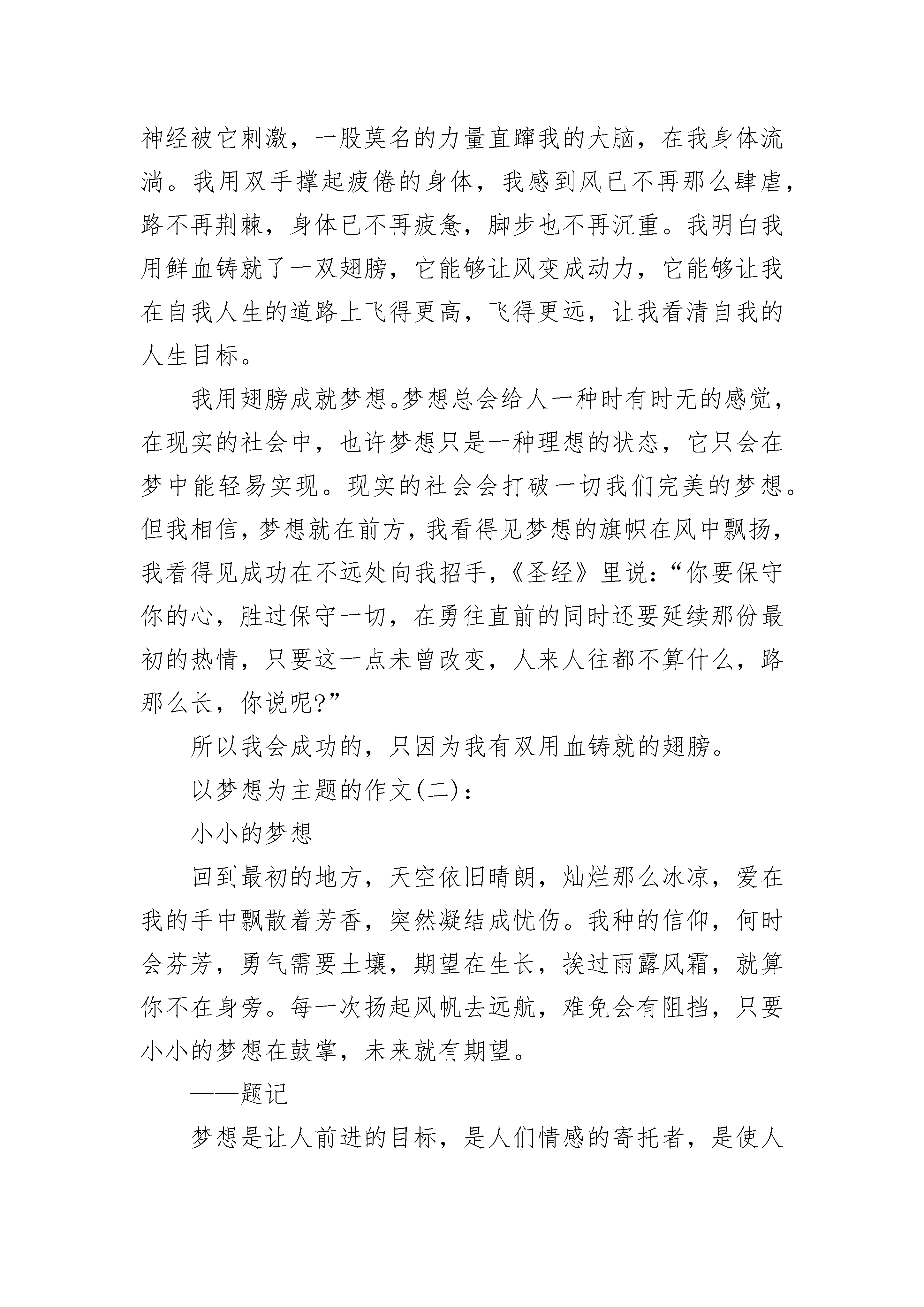 神经被它刺激，一股莫名的力量直蹿我的大脑，在我身体流淌。我用双手撑起疲倦的身体，我感到风已不再那么肆虐，路不再荆棘，身体已不再疲惫，脚步也不再沉重。我明白我用鲜血铸就了一双翅膀，它能够让风变成动力，它能够让我在自我人生的道路上飞得更高，飞得更远，让我看清自我的人生目标。

我用翅膀成就梦想。梦想总会给人一种时有时无的感觉，在现实的社会中，也许梦想只是一种理想的状态，它只会在梦中能轻易实现。现实的社会会打破一切我们完美的梦想。但我相信，梦想就在前方，我看得见梦想的旗帜在风中飘扬，我看得见成功在不远处向我招手，《圣经》里说：“你要保守你的心，胜过保守一切，在勇往直前的同时还要延续那份最初的热情，只要这一点未曾改变，人来人往都不算什么，路那么长，你说呢?”

所以我会成功的，只因为我有双用血铸就的翅膀。

以梦想为主题的作文(二)：

小小的梦想

回到最初的地方，天空依旧晴朗，灿烂那么冰凉，爱在我的手中飘散着芳香，突然凝结成忧伤。我种的信仰，何时会芬芳，勇气需要土壤，期望在生长，挨过雨露风霜，就算你不在身旁。每一次扬起风帆去远航，难免会有阻挡，只要小小的梦想在鼓掌，未来就有期望。

——题记

梦想是让人前进的目标，是人们情感的寄托者，是使人